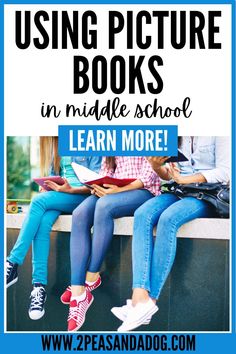 USING PICTURE BOOKS

in middle school

LEARN MORE!

WWW.2PEASANDADOG.COM